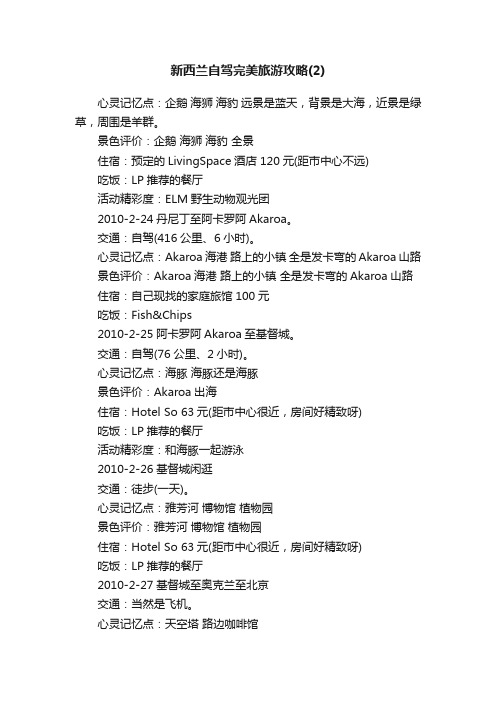 新西兰自驾完美旅游攻略(2)

心灵记忆点：企鹅 海狮 海豹 远景是蓝天，背景是大海，近景是绿草，周围是羊群。

景色评价：企鹅 海狮 海豹 全景

住宿：预定的 LivingSpace 酒店 120 元(距市中心不远)

吃饭：LP 推荐的餐厅

活动精彩度：ELM 野生动物观光团

2010-2-24 丹尼丁至阿卡罗阿 Akaroa。

交通：自驾(416 公里、6 小时)。

心灵记忆点：Akaroa 海港 路上的小镇 全是发卡弯的 Akaroa 山路

景色评价：Akaroa 海港 路上的小镇 全是发卡弯的 Akaroa 山路

住宿：自己现找的家庭旅馆 100 元

吃饭：Fish&Chips

2010-2-25 阿卡罗阿 Akaroa 至基督城。

交通：自驾(76 公里、2 小时)。

心灵记忆点：海豚 海豚还是海豚

景色评价：Akaroa 出海

住宿：Hotel So 63 元(距市中心很近，房间好精致呀)

吃饭：LP 推荐的餐厅

活动精彩度：和海豚一起游泳

2010-2-26 基督城闲逛

交通：徒步(一天)。

心灵记忆点：雅芳河 博物馆 植物园

景色评价：雅芳河 博物馆 植物园

住宿：Hotel So 63 元(距市中心很近，房间好精致呀)

吃饭：LP 推荐的餐厅

2010-2-27 基督城至奥克兰至北京

交通：当然是飞机。

心灵记忆点：天空塔 路边咖啡馆